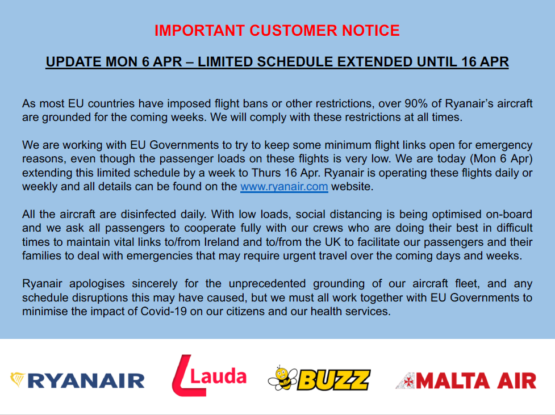 IMPORTANT CUSTOMER NOTICE

UPDATE MON 6 APR – LIMITED SCHEDULE EXTENDED UNTIL 16 APR

As most EU countries have imposed flight bans or other restrictions, over 90% of Ryanair's aircraft are grounded for the coming weeks. We will comply with these restrictions at all times.

We are working with EU Governments to try to keep some minimum flight links open for emergency reasons, even though the passenger loads on these flights is very low. We are today (Mon 6 Apr) extending this limited schedule by a week to Thurs 16 Apr. Ryanair is operating these flights daily or weekly and all details can be found on the www.ryanair.com website.

All the aircraft are disinfected daily. With low loads, social distancing is being optimised on-board and we ask all passengers to cooperate fully with our crews who are doing their best in difficult times to maintain vital links to/from Ireland and to/from the UK to facilitate our passengers and their families to deal with emergencies that may require urgent travel over the coming days and weeks.

Ryanair apologises sincerely for the unprecedented grounding of our aircraft fleet, and any schedule disruptions this may have caused, but we must all work together with EU Governments to minimise the impact of Covid-19 on our citizens and our health services.

RYANAIR Lauda BUZZ MALTA AIR